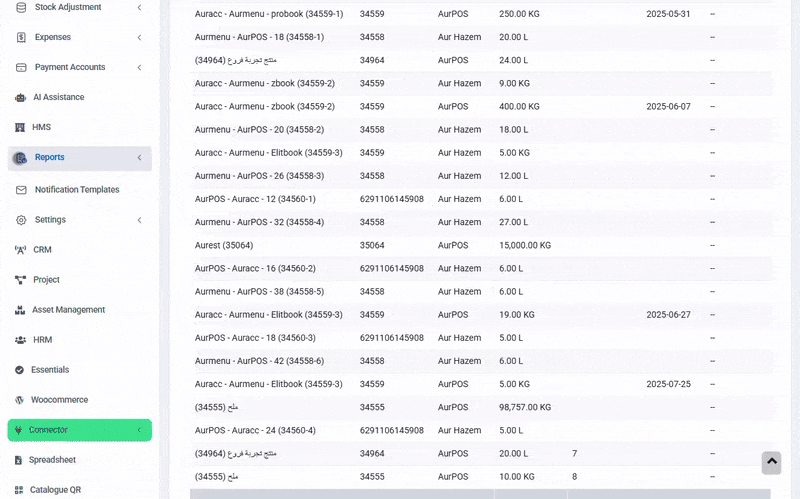 Stock Adjustment
Expenses
Payment Accounts
AI Assistance
HMS
Reports
Notification Templates
Settings
CRM
Project
Asset Management
HRM
Essentials
Woocommerce
Connector
Spreadsheet
Catalogue QR

| | | | | | | |
|---|---|---|---|---|---|---|
| Auracc - Aurmenu - probook (34559-1) | 34559 | AurPOS | 250.00 KG | | 2025-05-31 | -- |
| Aurmenu - AurPOS - 18 (34558-1) | 34558 | Aur Hazem | 20.00 L | | | -- |
| منتج تجربة فروع (34964) | 34964 | AurPOS | 24.00 L | | | -- |
| Auracc - Aurmenu - zbook (34559-2) | 34559 | Aur Hazem | 9.00 KG | | | -- |
| Auracc - Aurmenu - zbook (34559-2) | 34559 | AurPOS | 400.00 KG | | 2025-06-07 | -- |
| Aurmenu - AurPOS - 20 (34558-2) | 34558 | Aur Hazem | 18.00 L | | | -- |
| Auracc - Aurmenu - Elitbook (34559-3) | 34559 | Aur Hazem | 5.00 KG | | | -- |
| Aurmenu - AurPOS - 26 (34558-3) | 34558 | Aur Hazem | 12.00 L | | | -- |
| AurPOS - Auracc - 12 (34560-1) | 6291106145908 | Aur Hazem | 6.00 L | | | -- |
| Aurmenu - AurPOS - 32 (34558-4) | 34558 | Aur Hazem | 27.00 L | | | -- |
| Aurest (35064) | 35064 | AurPOS | 15,000.00 KG | | | -- |
| AurPOS - Auracc - 16 (34560-2) | 6291106145908 | Aur Hazem | 6.00 L | | | -- |
| Aurmenu - AurPOS - 38 (34558-5) | 34558 | Aur Hazem | 6.00 L | | | -- |
| Auracc - Aurmenu - Elitbook (34559-3) | 34559 | AurPOS | 19.00 KG | | 2025-06-27 | -- |
| AurPOS - Auracc - 18 (34560-3) | 6291106145908 | Aur Hazem | 5.00 L | | | -- |
| Aurmenu - AurPOS - 42 (34558-6) | 34558 | Aur Hazem | 6.00 L | | | -- |
| Auracc - Aurmenu - Elitbook (34559-3) | 34559 | AurPOS | 5.00 KG | | 2025-07-25 | -- |
| ملح (34555) | 34555 | AurPOS | 98,757.00 KG | | | -- |
| AurPOS - Auracc - 24 (34560-4) | 6291106145908 | Aur Hazem | 5.00 L | | | -- |
| منتج تجربة فروع (34964) | 34964 | AurPOS | 20.00 L | 7 | | -- |
| ملح (34555) | 34555 | AurPOS | 10.00 KG | 8 | | -- |